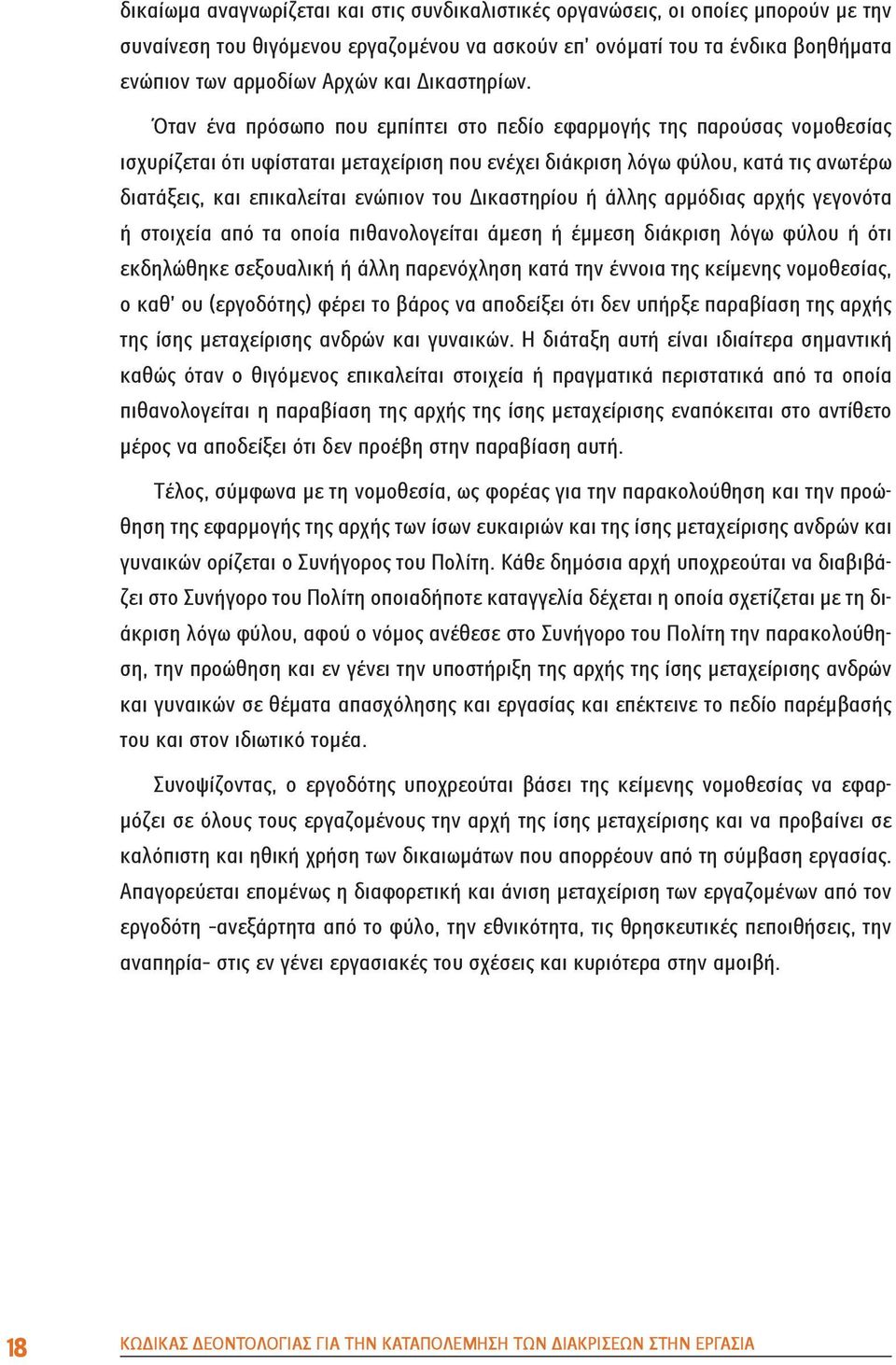 δικαίωμα αναγνωρίζεται και στις συνδικαλιστικές οργανώσεις, οι οποίες μπορούν με την συναίνεση του θιγόμενου εργαζομένου να ασκούν επ' ονόματί του τα ένδικα βοηθήματα ενώπιον των αρμοδίων Αρχών και Δικαστηρίων.

Όταν ένα πρόσωπο που εμπίπτει στο πεδίο εφαρμογής της παρούσας νομοθεσίας ισχυρίζεται ότι υφίσταται μεταχείριση που ενέχει διάκριση λόγω φύλου, κατά τις ανωτέρω διατάξεις, και επικαλείται ενώπιον του Δικαστηρίου ή άλλης αρμόδιας αρχής γεγονότα ή στοιχεία από τα οποία πιθανολογείται άμεση ή έμμεση διάκριση λόγω φύλου ή ότι εκδηλώθηκε σεξουαλική ή άλλη παρενόχληση κατά την έννοια της κείμενης νομοθεσίας, ο καθ' ου (εργοδότης) φέρει το βάρος να αποδείξει ότι δεν υπήρξε παραβίαση της αρχής της ίσης μεταχείρισης ανδρών και γυναικών. Η διάταξη αυτή είναι ιδιαίτερα σημαντική καθώς όταν ο θιγόμενος επικαλείται στοιχεία ή πραγματικά περιστατικά από τα οποία πιθανολογείται η παραβίαση της αρχής της ίσης μεταχείρισης εναπόκειται στο αντίθετο μέρος να αποδείξει ότι δεν προέβη στην παραβίαση αυτή.

Τέλος, σύμφωνα με τη νομοθεσία, ως φορέας για την παρακολούθηση και την προώθηση της εφαρμογής της αρχής των ίσων ευκαιριών και της ίσης μεταχείρισης ανδρών και γυναικών ορίζεται ο Συνήγορος του Πολίτη. Κάθε δημόσια αρχή υποχρεούται να διαβιβάζει στο Συνήγορο του Πολίτη οποιαδήποτε καταγγελία δέχεται η οποία σχετίζεται με τη διάκριση λόγω φύλου, αφού ο νόμος ανέθεσε στο Συνήγορο του Πολίτη την παρακολούθηση, την προώθηση και εν γένει την υποστήριξη της αρχής της ίσης μεταχείρισης ανδρών και γυναικών σε θέματα απασχόλησης και εργασίας και επέκτεινε το πεδίο παρέμβασής του και στον ιδιωτικό τομέα.

Συνοψίζοντας, ο εργοδότης υποχρεούται βάσει της κείμενης νομοθεσίας να εφαρμόζει σε όλους τους εργαζομένους την αρχή της ίσης μεταχείρισης και να προβαίνει σε καλόπιστη και ηθική χρήση των δικαιωμάτων που απορρέουν από τη σύμβαση εργασίας. Απαγορεύεται επομένως η διαφορετική και άνιση μεταχείριση των εργαζομένων από τον εργοδότη -ανεξάρτητα από το φύλο, την εθνικότητα, τις θρησκευτικές πεποιθήσεις, την αναπηρία- στις εν γένει εργασιακές του σχέσεις και κυριότερα στην αμοιβή.

18 ΚΩΔΙΚΑΣ ΔΕΟΝΤΟΛΟΓΙΑΣ ΓΙΑ ΤΗΝ ΚΑΤΑΠΟΛΕΜΗΣΗ ΤΩΝ ΔΙΑΚΡΙΣΕΩΝ ΣΤΗΝ ΕΡΓΑΣΙΑ